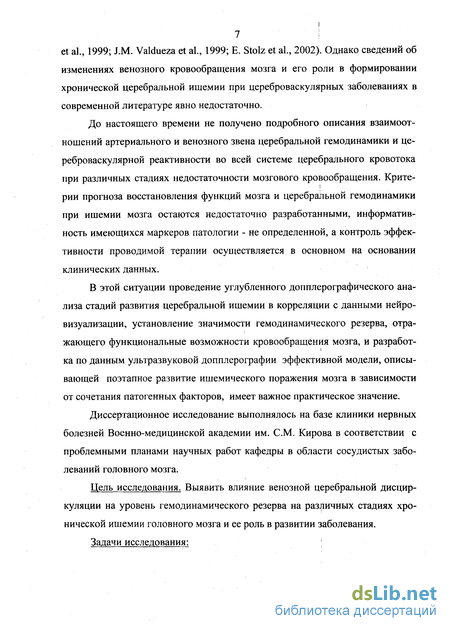 7

et al., 1999; J.M. Valdueza et al., 1999; E. Stolz et al., 2002). Однако сведений об изменениях венозного кровообращения мозга и его роли в формировании хронической церебральной ишемии при цереброваскулярных заболеваниях в современной литературе явно недостаточно.

До настоящего времени не получено подробного описания взаимоотношений артериального и венозного звена церебральной гемодинамики и цереброваскулярной реактивности во всей системе церебрального кровотока при различных стадиях недостаточности мозгового кровообращения. Критерии прогноза восстановления функций мозга и церебральной гемодинамики при ишемии мозга остаются недостаточно разработанными, информативность имеющихся маркеров патологии - не определенной, а контроль эффективности проводимой терапии осуществляется в основном на основании клинических данных.

В этой ситуации проведение углубленного допплерографического анализа стадий развития церебральной ишемии в корреляции с данными нейровизуализации, установление значимости гемодинамического резерва, отражающего функциональные возможности кровообращения мозга, и разработка по данным ультразвуковой допплерографии эффективной модели, описывающей поэтапное развитие ишемического поражения мозга в зависимости от сочетания патогенных факторов, имеет важное практическое значение.

Диссертационное исследование выполнялось на базе клиники нервных болезней Военно-медицинской академии им. С.М. Кирова в соответствии с проблемными планами научных работ кафедры в области сосудистых заболеваний головного мозга.

Цель исследования. Выявить влияние венозной церебральной дисциркуляции на уровень гемодинамического резерва на различных стадиях хронической ишемии головного мозга и ее роль в развитии заболевания.

Задачи исследования:

dsLib.net
библиотека диссертаций